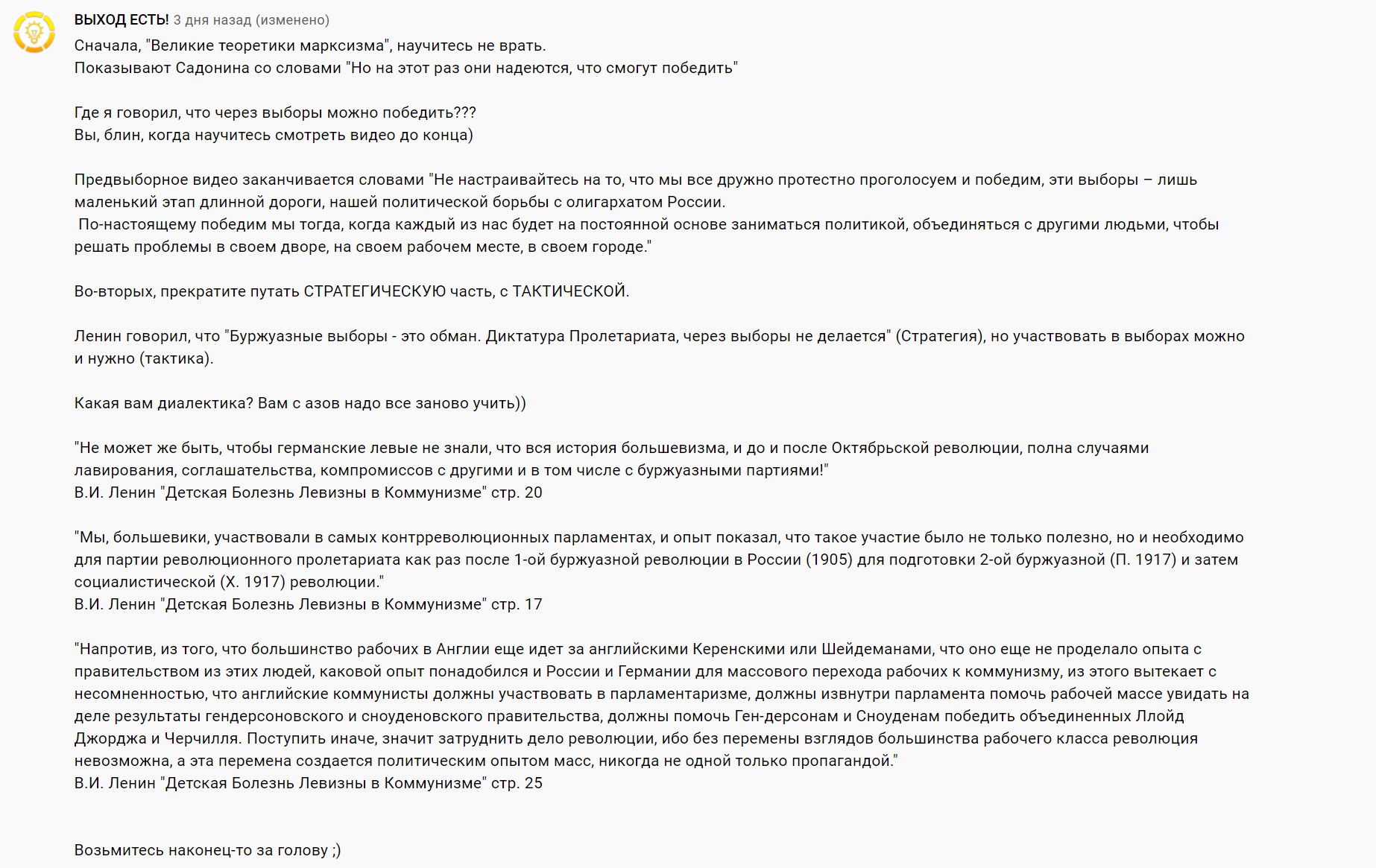 ВЫХОД ЕСТЬ! 3 дня назад (изменено)
Сначала, "Великие теоретики марксизма", научитесь не врать.
Показывают Садонина со словами "Но на этот раз они надеются, что смогут победить"

Где я говорил, что через выборы можно победить???
Вы, блин, когда научитесь смотреть видео до конца)

Предвыборное видео заканчивается словами "Не настраивайтесь на то, что мы все дружно протестно проголосуем и победим, эти выборы – лишь маленький этап длинной дороги, нашей политической борьбы с олигархатом России.
 По-настоящему победим мы тогда, когда каждый из нас будет на постоянной основе заниматься политикой, объединяться с другими людьми, чтобы решать проблемы в своем дворе, на своем рабочем месте, в своем городе."

Во-вторых, прекратите путать СТРАТЕГИЧЕСКУЮ часть, с ТАКТИЧЕСКОЙ.

Ленин говорил, что "Буржуазные выборы - это обман. Диктатура Пролетариата, через выборы не делается" (Стратегия), но участвовать в выборах можно и нужно (тактика).

Какая вам диалектика? Вам с азов надо все заново учить))

"Не может же быть, чтобы германские левые не знали, что вся история большевизма, и до и после Октябрьской революции, полна случаями лавирования, соглашательства, компромиссов с другими и в том числе с буржуазными партиями!"
В.И. Ленин "Детская Болезнь Левизны в Коммунизме" стр. 20

"Мы, большевики, участвовали в самых контрреволюционных парламентах, и опыт показал, что такое участие было не только полезно, но и необходимо для партии революционного пролетариата как раз после 1-ой буржуазной революции в России (1905) для подготовки 2-ой буржуазной (П. 1917) и затем социалистической (Х. 1917) революции."
В.И. Ленин "Детская Болезнь Левизны в Коммунизме" стр. 17

"Напротив, из того, что большинство рабочих в Англии еще идет за английскими Керенскими или Шейдеманами, что оно еще не проделало опыта с правительством из этих людей, каковой опыт понадобился и России и Германии для массового перехода рабочих к коммунизму, из этого вытекает с несомненностью, что английские коммунисты должны участвовать в парламентаризме, должны извнутри парламента помочь рабочей массе увидать на деле результаты гендерсоновского и сноуденовского правительства, должны помочь Ген-дерсонам и Сноуденам победить объединенных Ллойд Джорджа и Черчилля. Поступить иначе, значит затруднить дело революции, ибо без перемены взглядов большинства рабочего класса революция невозможна, а эта перемена создается политическим опытом масс, никогда не одной только пропагандой."
В.И. Ленин "Детская Болезнь Левизны в Коммунизме" стр. 25

Возьмитесь наконец-то за голову ;)